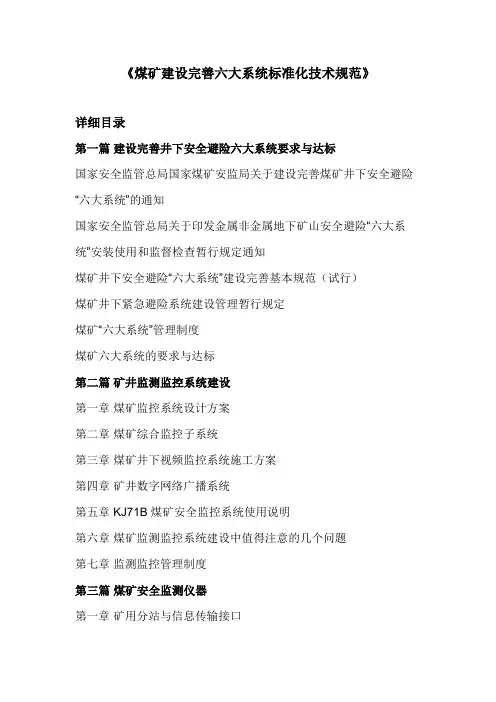 《煤矿建设完善六大系统标准化技术规范》

详细目录

第一篇 建设完善井下安全避险六大系统要求与达标

国家安全监管总局国家煤矿安监局关于建设完善煤矿井下安全避险“六大系统”的通知

国家安全监管总局关于印发金属非金属地下矿山安全避险“六大系统”安装使用和监督检查暂行规定通知

煤矿井下安全避险“六大系统”建设完善基本规范（试行）

煤矿井下紧急避险系统建设管理暂行规定

煤矿“六大系统”管理制度

煤矿六大系统的要求与达标

第二篇 矿井监测监控系统建设

第一章 煤矿监控系统设计方案

第二章 煤矿综合监控子系统

第三章 煤矿井下视频监控系统施工方案

第四章 矿井数字网络广播系统

第五章 KJ71B 煤矿安全监控系统使用说明

第六章 煤矿监测监控系统建设中值得注意的几个问题

第七章 监测监控管理制度

第三篇 煤矿安全监测仪器

第一章 矿用分站与信息传输接口